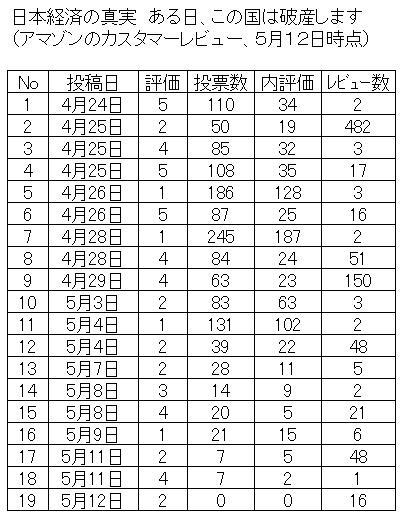 日本経済の真実 ある日、この国は破産します
(アマゾンのカスタマーレビュー、5月12日時点)

| No | 投稿日 | 評価 | 投票数 | 内評価 | レビュー数 |
|---|---|---|---|---|---|
| 1 | 4月24日 | 5 | 110 | 34 | 2 |
| 2 | 4月25日 | 2 | 50 | 19 | 482 |
| 3 | 4月25日 | 4 | 85 | 32 | 3 |
| 4 | 4月25日 | 5 | 108 | 35 | 17 |
| 5 | 4月26日 | 1 | 186 | 128 | 3 |
| 6 | 4月26日 | 5 | 87 | 25 | 16 |
| 7 | 4月28日 | 1 | 245 | 187 | 2 |
| 8 | 4月28日 | 4 | 84 | 24 | 51 |
| 9 | 4月29日 | 4 | 63 | 23 | 150 |
| 10 | 5月3日 | 2 | 83 | 63 | 3 |
| 11 | 5月4日 | 1 | 131 | 102 | 2 |
| 12 | 5月4日 | 2 | 39 | 22 | 48 |
| 13 | 5月7日 | 2 | 28 | 11 | 5 |
| 14 | 5月8日 | 3 | 14 | 9 | 2 |
| 15 | 5月8日 | 4 | 20 | 5 | 21 |
| 16 | 5月9日 | 1 | 21 | 15 | 6 |
| 17 | 5月11日 | 2 | 7 | 5 | 48 |
| 18 | 5月11日 | 4 | 7 | 2 | 1 |
| 19 | 5月12日 | 2 | 0 | 0 | 16 |